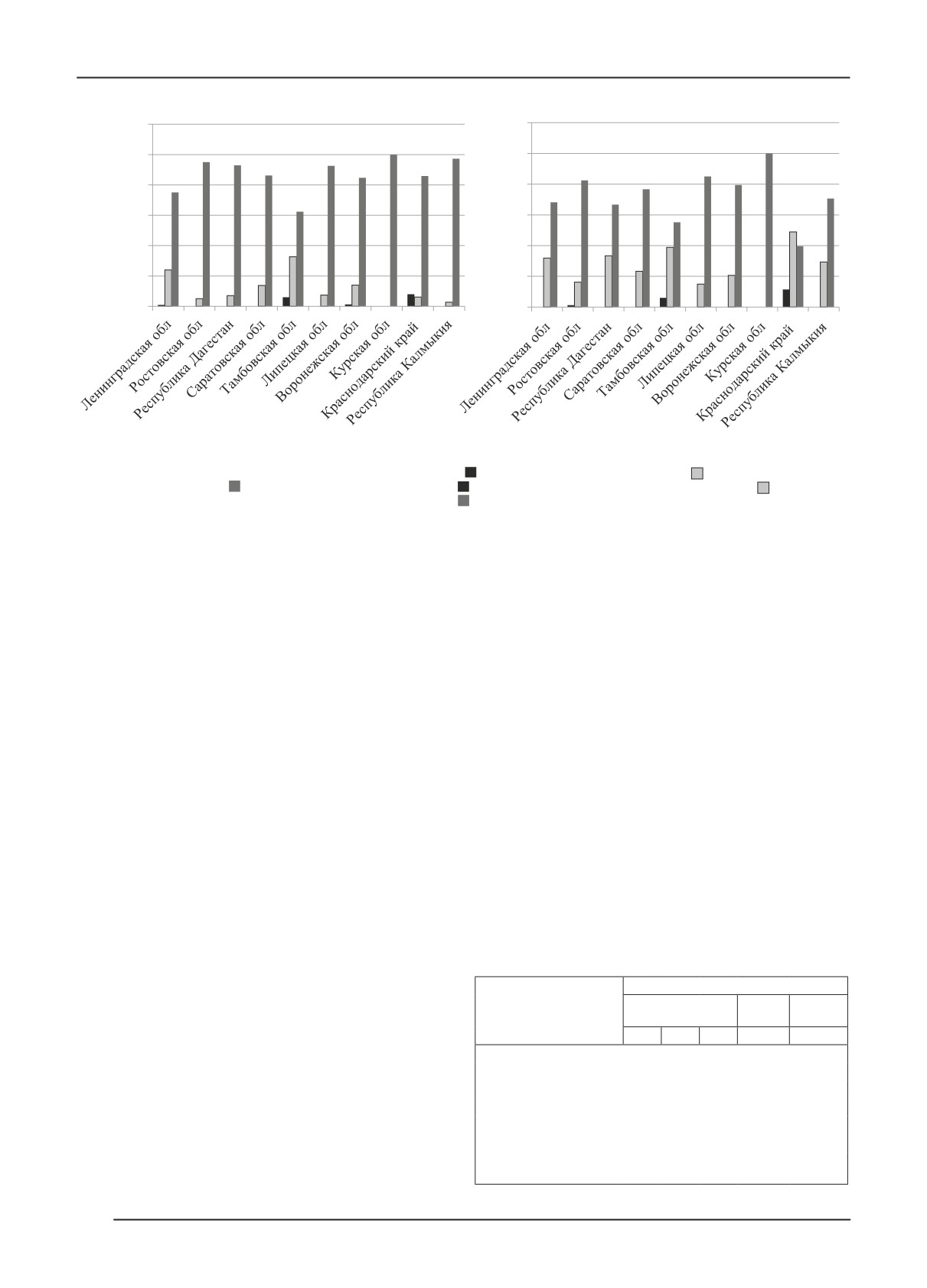 Ленинградская обл
Ростовская обл
Республика Дагестан
Саратовская обл
Тамбовская обл
Липецкая обл
Воронежская обл
Курская обл
Краснодарский край
Республика Калмыкия

Ленинградская обл
Ростовская обл
Республика Дагестан
Саратовская обл
Тамбовская обл
Липецкая обл
Воронежская обл
Курская обл
Краснодарский край
Республика Калмыкия